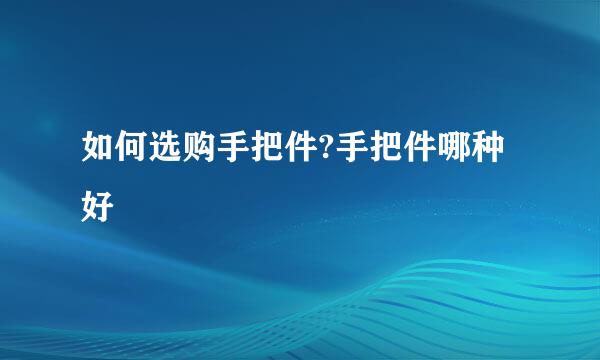 如何选购手把件?手把件哪种好